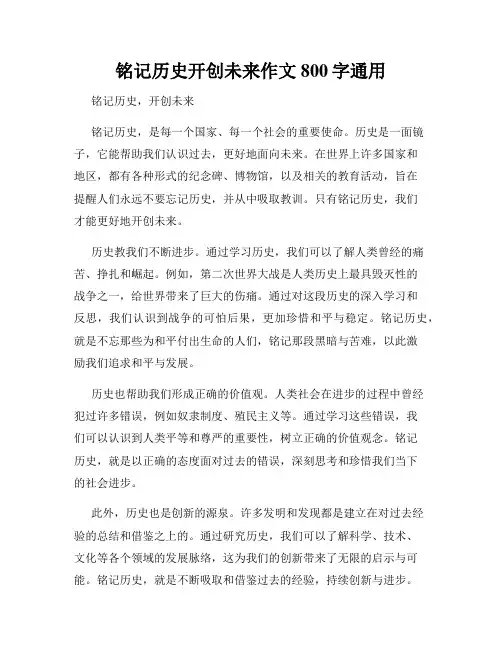 铭记历史开创未来作文 800 字通用

铭记历史，开创未来

铭记历史，是每一个国家、每一个社会的重要使命。历史是一面镜子，它能帮助我们认识过去，更好地面向未来。在世界上许多国家和地区，都有各种形式的纪念碑、博物馆，以及相关的教育活动，旨在提醒人们永远不要忘记历史，并从中吸取教训。只有铭记历史，我们才能更好地开创未来。

历史教我们不断进步。通过学习历史，我们可以了解人类曾经的痛苦、挣扎和崛起。例如，第二次世界大战是人类历史上最具毁灭性的战争之一，给世界带来了巨大的伤痛。通过对这段历史的深入学习和反思，我们认识到战争的可怕后果，更加珍惜和平与稳定。铭记历史，就是不忘那些为和平付出生命的人们，铭记那段黑暗与苦难，以此激励我们追求和平与发展。

历史也帮助我们形成正确的价值观。人类社会在进步的过程中曾经犯过许多错误，例如奴隶制度、殖民主义等。通过学习这些错误，我们可以认识到人类平等和尊严的重要性，树立正确的价值观念。铭记历史，就是以正确的态度面对过去的错误，深刻思考和珍惜我们当下的社会进步。

此外，历史也是创新的源泉。许多发明和发现都是建立在对过去经验的总结和借鉴之上的。通过研究历史，我们可以了解科学、技术、文化等各个领域的发展脉络，这为我们的创新带来了无限的启示与可能。铭记历史，就是不断吸取和借鉴过去的经验，持续创新与进步。